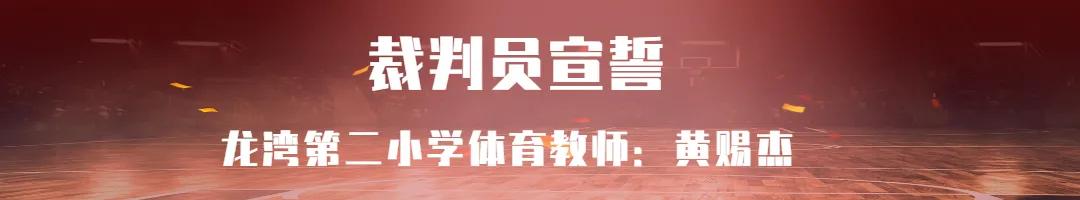 裁判员宣誓

龙湾第二小学体育教师：黄赐杰